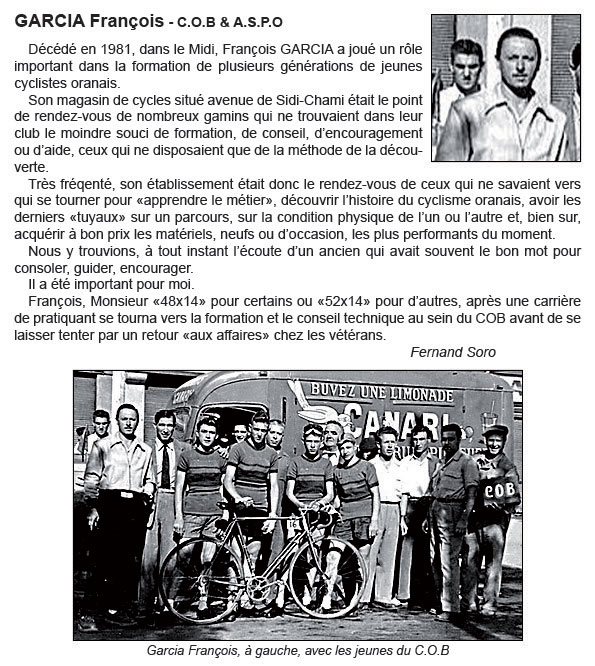 GARCIA François - C.O.B & A.S.P.O

Décédé en 1981, dans le Midi, François GARCIA a joué un rôle important dans la formation de plusieurs générations de jeunes cyclistes oranais.

Son magasin de cycles situé avenue de Sidi-Chami était le point de rendez-vous de nombreux gamins qui ne trouvaient dans leur club le moindre souci de formation, de conseil, d'encouragement ou d'aide, ceux qui ne disposaient que de la méthode de la découverte.

Très fréqenté, son établissement était donc le rendez-vous de ceux qui ne savaient vers qui se tourner pour «apprendre le métier», découvrir l'histoire du cyclisme oranais, avoir les derniers «tuyaux» sur un parcours, sur la condition physique de l'un ou l'autre et, bien sur, acquérir à bon prix les matériels, neufs ou d'occasion, les plus performants du moment.

Nous y trouvions, à tout instant l'écoute d'un ancien qui avait souvent le bon mot pour consoler, guider, encourager.

Il a été important pour moi.

François, Monsieur «48x14» pour certains ou «52x14» pour d'autres, après une carrière de pratiquant se tourna vers la formation et le conseil technique au sein du COB avant de se laisser tenter par un retour «aux affaires» chez les vétérans.

Fernand Soro

BUVEZ UNE LIMONADE
CANARI
COB
16

Garcia François, à gauche, avec les jeunes du C.O.B